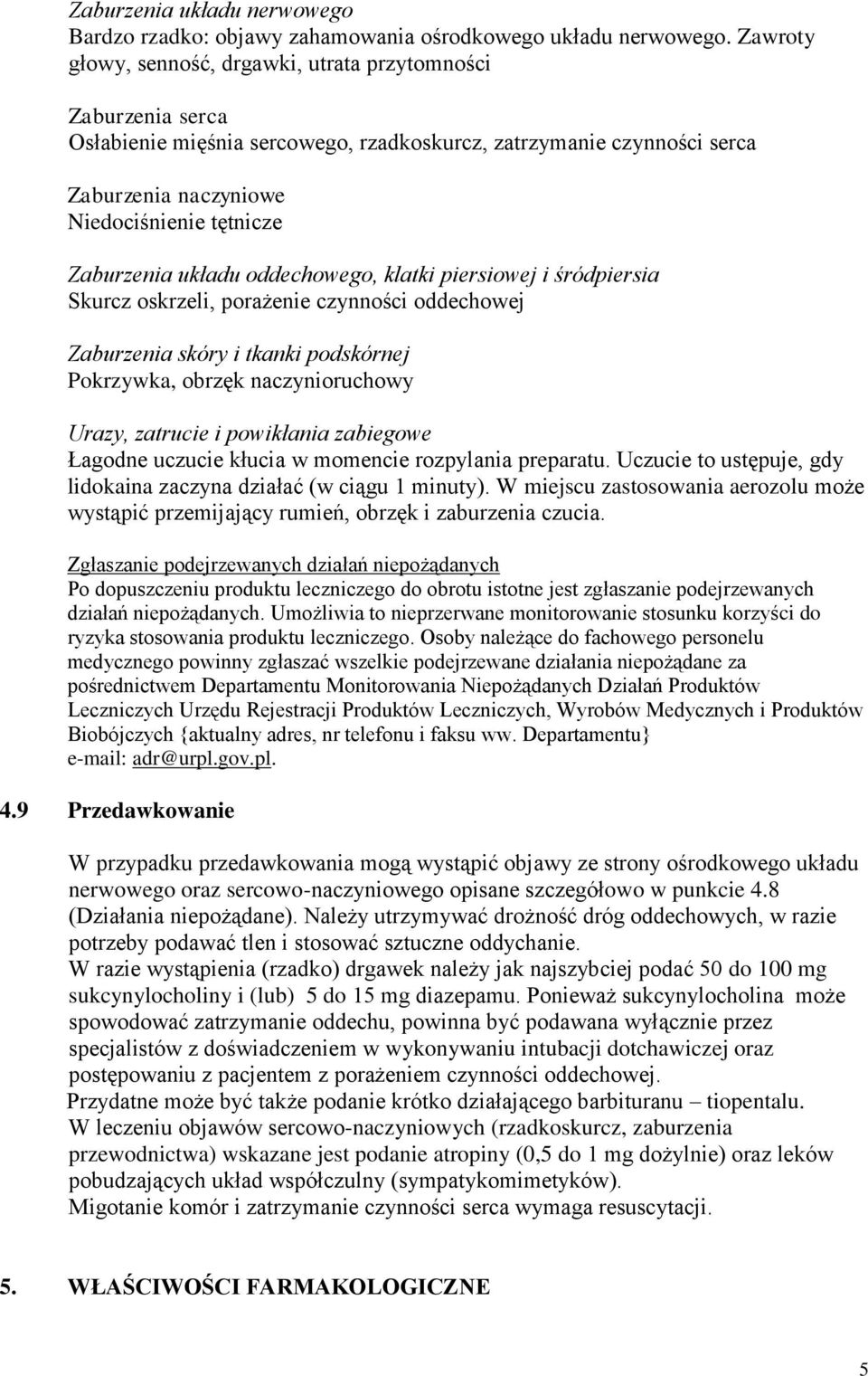 Zaburzenia układu nerwowego
Bardzo rzadko: objawy zahamowania ośrodkowego układu nerwowego. Zawroty głowy, senność, drgawki, utrata przytomności

Zaburzenia serca
Osłabienie mięśnia sercowego, rzadkoskurcz, zatrzymanie czynności serca

Zaburzenia naczyniowe
Niedociśnienie tętnicze

Zaburzenia układu oddechowego, klatki piersiowej i śródpiersia
Skurcz oskrzeli, porażenie czynności oddechowej

Zaburzenia skóry i tkanki podskórnej
Pokrzywka, obrzęk naczynioruchowy

Urazy, zatrucie i powikłania zabiegowe
Łagodne uczucie kłucia w momencie rozpylania preparatu. Uczucie to ustępuje, gdy lidokaina zaczyna działać (w ciągu 1 minuty). W miejscu zastosowania aerozolu może wystąpić przemijający rumień, obrzęk i zaburzenia czucia.

Zgłaszanie podejrzewanych działań niepożądanych
Po dopuszczeniu produktu leczniczego do obrotu istotne jest zgłaszanie podejrzewanych działań niepożądanych. Umożliwia to nieprzerwane monitorowanie stosunku korzyści do ryzyka stosowania produktu leczniczego. Osoby należące do fachowego personelu medycznego powinny zgłaszać wszelkie podejrzewane działania niepożądane za pośrednictwem Departamentu Monitorowania Niepożądanych Działań Produktów Leczniczych Urzędu Rejestracji Produktów Leczniczych, Wyrobów Medycznych i Produktów Biobójczych {aktualny adres, nr telefonu i faksu ww. Departamentu}
e-mail: adr@urpl.gov.pl.

4.9 Przedawkowanie

W przypadku przedawkowania mogą wystąpić objawy ze strony ośrodkowego układu nerwowego oraz sercowo-naczyniowego opisane szczegółowo w punkcie 4.8 (Działania niepożądane). Należy utrzymywać drożność dróg oddechowych, w razie potrzeby podawać tlen i stosować sztuczne oddychanie.
W razie wystąpienia (rzadko) drgawek należy jak najszybciej podać 50 do 100 mg sukcynylocholiny i (lub) 5 do 15 mg diazepamu. Ponieważ sukcynylocholina może spowodować zatrzymanie oddechu, powinna być podawana wyłącznie przez specjalistów z doświadczeniem w wykonywaniu intubacji dotchawiczej oraz postępowaniu z pacjentem z porażeniem czynności oddechowej.
Przydatne może być także podanie krótko działającego barbituranu – tiopentalu.
W leczeniu objawów sercowo-naczyniowych (rzadkoskurcz, zaburzenia przewodnictwa) wskazane jest podanie atropiny (0,5 do 1 mg dożylnie) oraz leków pobudzających układ współczulny (sympatykomimetyków).
Migotanie komór i zatrzymanie czynności serca wymaga resuscytacji.

5. WŁAŚCIWOŚCI FARMAKOLOGICZNE

5